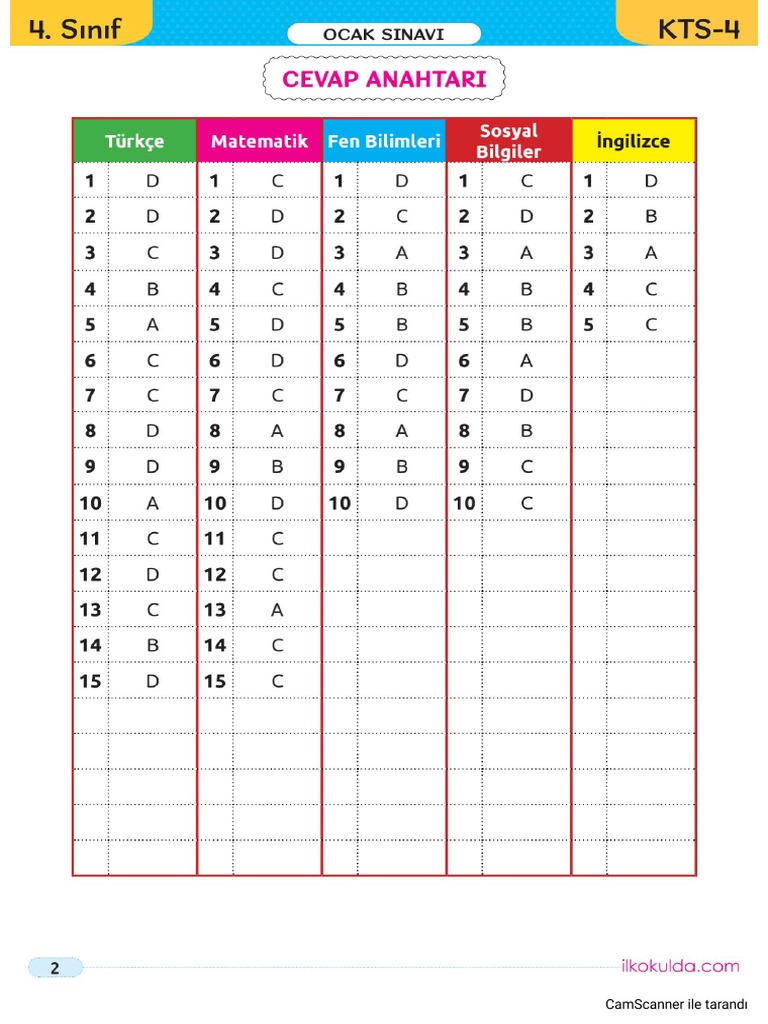 4. Sınıf

OCAK SINAVI

KTS-4

CEVAP ANAHTARI

| Türkçe | | Matematik | | Fen Bilimleri | | Sosyal Bilgiler | | İngilizce | |
|---|---|---|---|---|---|---|---|---|---|
| 1 | D | 1 | C | 1 | D | 1 | C | 1 | D |
| 2 | D | 2 | D | 2 | C | 2 | D | 2 | B |
| 3 | C | 3 | D | 3 | A | 3 | A | 3 | A |
| 4 | B | 4 | C | 4 | B | 4 | B | 4 | C |
| 5 | A | 5 | D | 5 | B | 5 | B | 5 | C |
| 6 | C | 6 | D | 6 | D | 6 | A | | |
| 7 | C | 7 | C | 7 | C | 7 | D | | |
| 8 | D | 8 | A | 8 | A | 8 | B | | |
| 9 | D | 9 | B | 9 | B | 9 | C | | |
| 10 | A | 10 | D | 10 | D | 10 | C | | |
| 11 | C | 11 | C | | | | | | |
| 12 | D | 12 | C | | | | | | |
| 13 | C | 13 | A | | | | | | |
| 14 | B | 14 | C | | | | | | |
| 15 | D | 15 | C | | | | | | |

2

ilkokulda.com

CamScanner ile tarandı